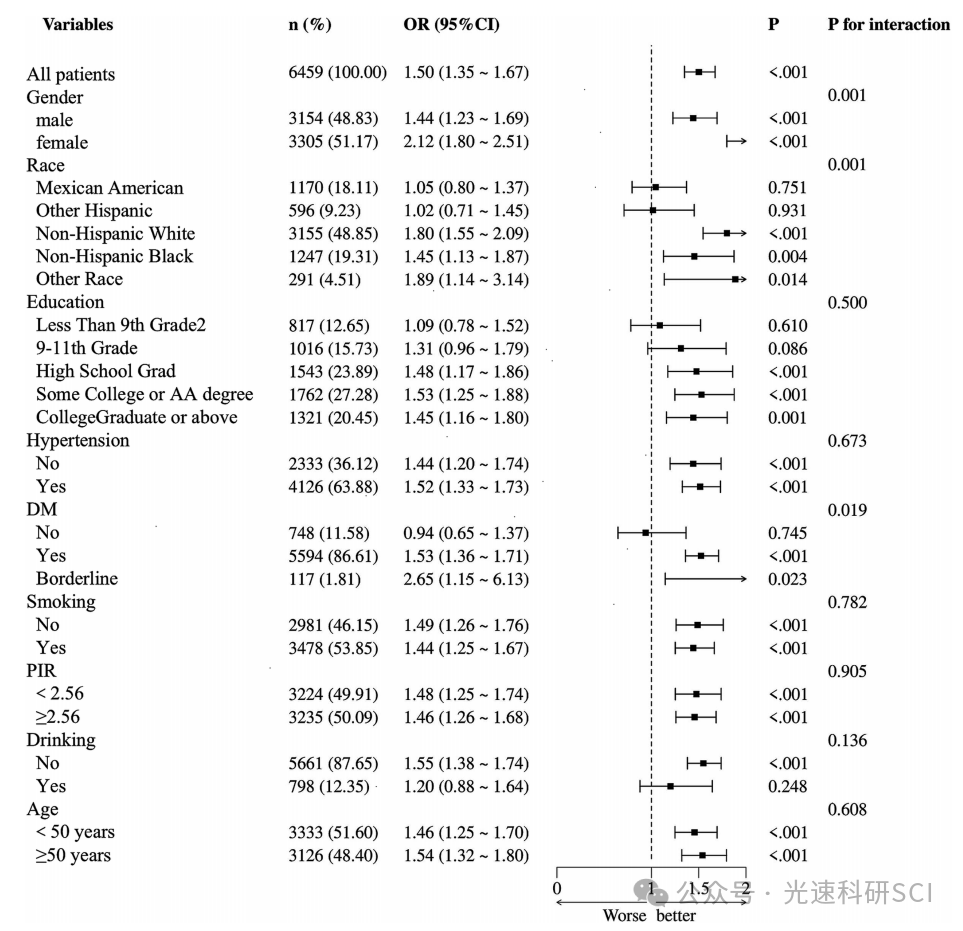 | Variables | n (%) | OR (95%CI) | P | P for interaction |
|---|---|---|---|---|
| All patients | 6459 (100.00) | 1.50 (1.35 ~ 1.67) | <.001 | |
| Gender | | | | 0.001 |
| male | 3154 (48.83) | 1.44 (1.23 ~ 1.69) | <.001 | |
| female | 3305 (51.17) | 2.12 (1.80 ~ 2.51) | <.001 | |
| Race | | | | 0.001 |
| Mexican American | 1170 (18.11) | 1.05 (0.80 ~ 1.37) | 0.751 | |
| Other Hispanic | 596 (9.23) | 1.02 (0.71 ~ 1.45) | 0.931 | |
| Non-Hispanic White | 3155 (48.85) | 1.80 (1.55 ~ 2.09) | <.001 | |
| Non-Hispanic Black | 1247 (19.31) | 1.45 (1.13 ~ 1.87) | 0.004 | |
| Other Race | 291 (4.51) | 1.89 (1.14 ~ 3.14) | 0.014 | |
| Education | | | | 0.500 |
| Less Than 9th Grade2 | 817 (12.65) | 1.09 (0.78 ~ 1.52) | 0.610 | |
| 9-11th Grade | 1016 (15.73) | 1.31 (0.96 ~ 1.79) | 0.086 | |
| High School Grad | 1543 (23.89) | 1.48 (1.17 ~ 1.86) | <.001 | |
| Some College or AA degree | 1762 (27.28) | 1.53 (1.25 ~ 1.88) | <.001 | |
| CollegeGraduate or above | 1321 (20.45) | 1.45 (1.16 ~ 1.80) | 0.001 | |
| Hypertension | | | | 0.673 |
| No | 2333 (36.12) | 1.44 (1.20 ~ 1.74) | <.001 | |
| Yes | 4126 (63.88) | 1.52 (1.33 ~ 1.73) | <.001 | |
| DM | | | | 0.019 |
| No | 748 (11.58) | 0.94 (0.65 ~ 1.37) | 0.745 | |
| Yes | 5594 (86.61) | 1.53 (1.36 ~ 1.71) | <.001 | |
| Borderline | 117 (1.81) | 2.65 (1.15 ~ 6.13) | 0.023 | |
| Smoking | | | | 0.782 |
| No | 2981 (46.15) | 1.49 (1.26 ~ 1.76) | <.001 | |
| Yes | 3478 (53.85) | 1.44 (1.25 ~ 1.67) | <.001 | |
| PIR | | | | 0.905 |
| < 2.56 | 3224 (49.91) | 1.48 (1.25 ~ 1.74) | <.001 | |
| ≥2.56 | 3235 (50.09) | 1.46 (1.26 ~ 1.68) | <.001 | |
| Drinking | | | | 0.136 |
| No | 5661 (87.65) | 1.55 (1.38 ~ 1.74) | <.001 | |
| Yes | 798 (12.35) | 1.20 (0.88 ~ 1.64) | 0.248 | |
| Age | | | | 0.608 |
| < 50 years | 3333 (51.60) | 1.46 (1.25 ~ 1.70) | <.001 | |
| ≥50 years | 3126 (48.40) | 1.54 (1.32 ~ 1.80) | <.001 | |

0 1 1.5 2
Worse better

公众号 · 光速科研SCI